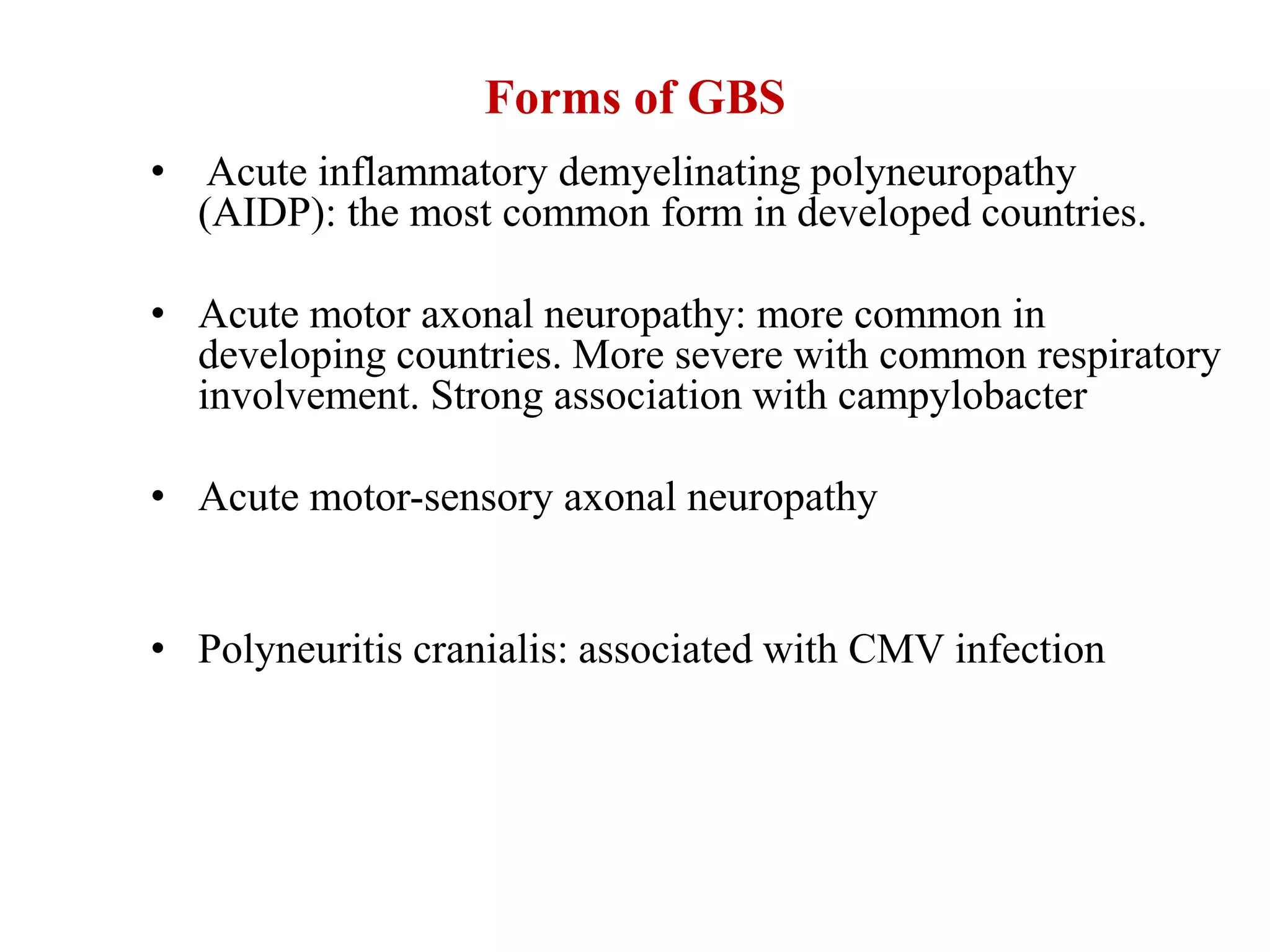 Forms of GBS

• Acute inflammatory demyelinating polyneuropathy (AIDP): the most common form in developed countries.

• Acute motor axonal neuropathy: more common in developing countries. More severe with common respiratory involvement. Strong association with campylobacter

• Acute motor-sensory axonal neuropathy

• Polyneuritis cranialis: associated with CMV infection